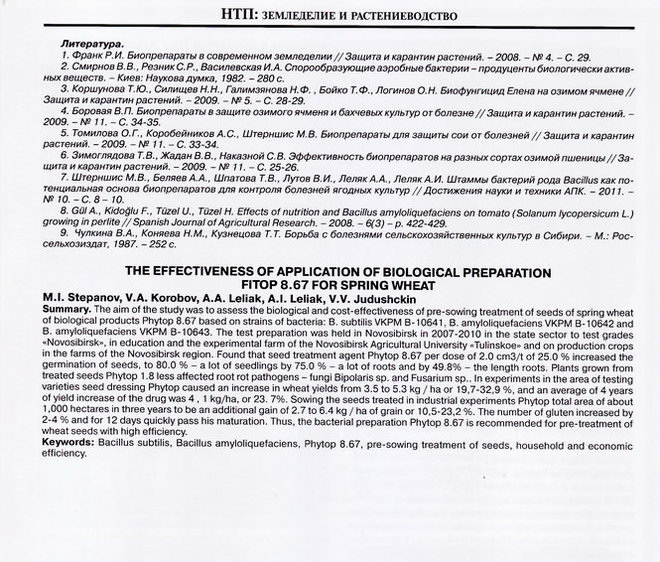 НТП: ЗЕМЛЕДЕЛИЕ И РАСТЕНИЕВОДСТВО

Литература.

1. Франк Р.И. Биопрепараты в современном земледелии // Защита и карантин растений. – 2008. – № 4. – С. 29.

2. Смирнов В.В., Резник С.Р., Василевская И.А. Спорообразующие аэробные бактерии – продуценты биологически активных веществ. – Киев: Наукова думка, 1982. – 280 с.

3. Коршунова Т.Ю., Силищев Н.Н., Галимзянова Н.Ф. , Бойко Т.Ф., Логинов О.Н. Биофунгицид Елена на озимом ячмене // Защита и карантин растений. – 2009. – № 5. – С. 28-29.

4. Боровая В.П. Биопрепараты в защите озимого ячменя и бахчевых культур от болезне // Защита и карантин растений. – 2009. – № 11. – С. 34-35.

5. Томилова О.Г., Коробейников А.С., Штерншис М.В. Биопрепараты для защиты сои от болезней // Защита и карантин растений. – 2009. – № 11. – С. 33-34.

6. Зимоглядова Т.В., Жадан В.В., Наказной С.В. Эффективность биопрепаратов на разных сортах озимой пшеницы // Защита и карантин растений. – 2009. – № 11. – С. 25-26.

7. Штерншис М.В., Беляев А.А., Шпатова Т.В., Лутов В.И., Леляк А.А., Леляк А.И. Штаммы бактерий рода Bacillus как потенциальная основа биопрепаратов для контроля болезней ягодных культур // Достижения науки и техники АПК. – 2011. – № 10. – С. 8 – 10.

8. Gül A., Kidoğlu F., Tüzel U., Tüzel H. Effects of nutrition and Bacillus amyloliquefaciens on tomato (Solanum lycopersicum L.) growing in perlite // Spanish Journal of Agricultural Research. – 2008. – 6(3) – p. 422-429.

9. Чулкина В.А., Коняева Н.М., Кузнецова Т.Т. Борьба с болезнями сельскохозяйственных культур в Сибири. – М.: Россельхозиздат, 1987. – 252 с.

THE EFFECTIVENESS OF APPLICATION OF BIOLOGICAL PREPARATION FITOP 8.67 FOR SPRING WHEAT

M.I. Stepanov, V.A. Korobov, A.A. Leliak, A.I. Leliak, V.V. Judushckin

Summary. The aim of the study was to assess the biological and cost-effectiveness of pre-sowing treatment of seeds of spring wheat of biological products Phytop 8.67 based on strains of bacteria: B. subtilis VKPM B-10641, B. amyloliquefaciens VKPM B-10642 and B. amyloliquefaciens VKPM B-10643. The test preparation was held in Novosibirsk in 2007-2010 in the state sector to test grades «Novosibirsk», in education and the experimental farm of the Novosibirsk Agricultural University «Tulinskoe» and on production crops in the farms of the Novosibirsk region. Found that seed treatment agent Phytop 8.67 per dose of 2.0 cm3/t of 25.0 % increased the germination of seeds, to 80.0 % – a lot of seedlings by 75.0 % – a lot of roots and by 49.8% – the length roots. Plants grown from treated seeds Phytop 1.8 less affected root rot pathogens – fungi Bipolaris sp. and Fusarium sp.. In experiments in the area of testing varieties seed dressing Phytop caused an increase in wheat yields from 3.5 to 5.3 kg / ha or 19,7-32,9 %, and an average of 4 years of yield increase of the drug was 4 , 1 kg/ha, or 23. 7%. Sowing the seeds treated in industrial experiments Phytop total area of about 1,000 hectares in three years to be an additional gain of 2.7 to 6.4 kg / ha of grain or 10,5-23,2 %. The number of gluten increased by 2-4 % and for 12 days quickly pass his maturation. Thus, the bacterial preparation Phytop 8.67 is recommended for pre-treatment of wheat seeds with high efficiency.

Keywords: Bacillus subtilis, Bacillus amyloliquefaciens, Phytop 8.67, pre-sowing treatment of seeds, household and economic efficiency.